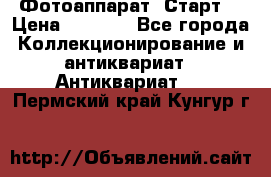 Фотоаппарат  Старт
Цена            Все города
Коллекционирование и антиквариат
Антиквариат
Пермский край Кунгур г

http://Объявлений.сайт